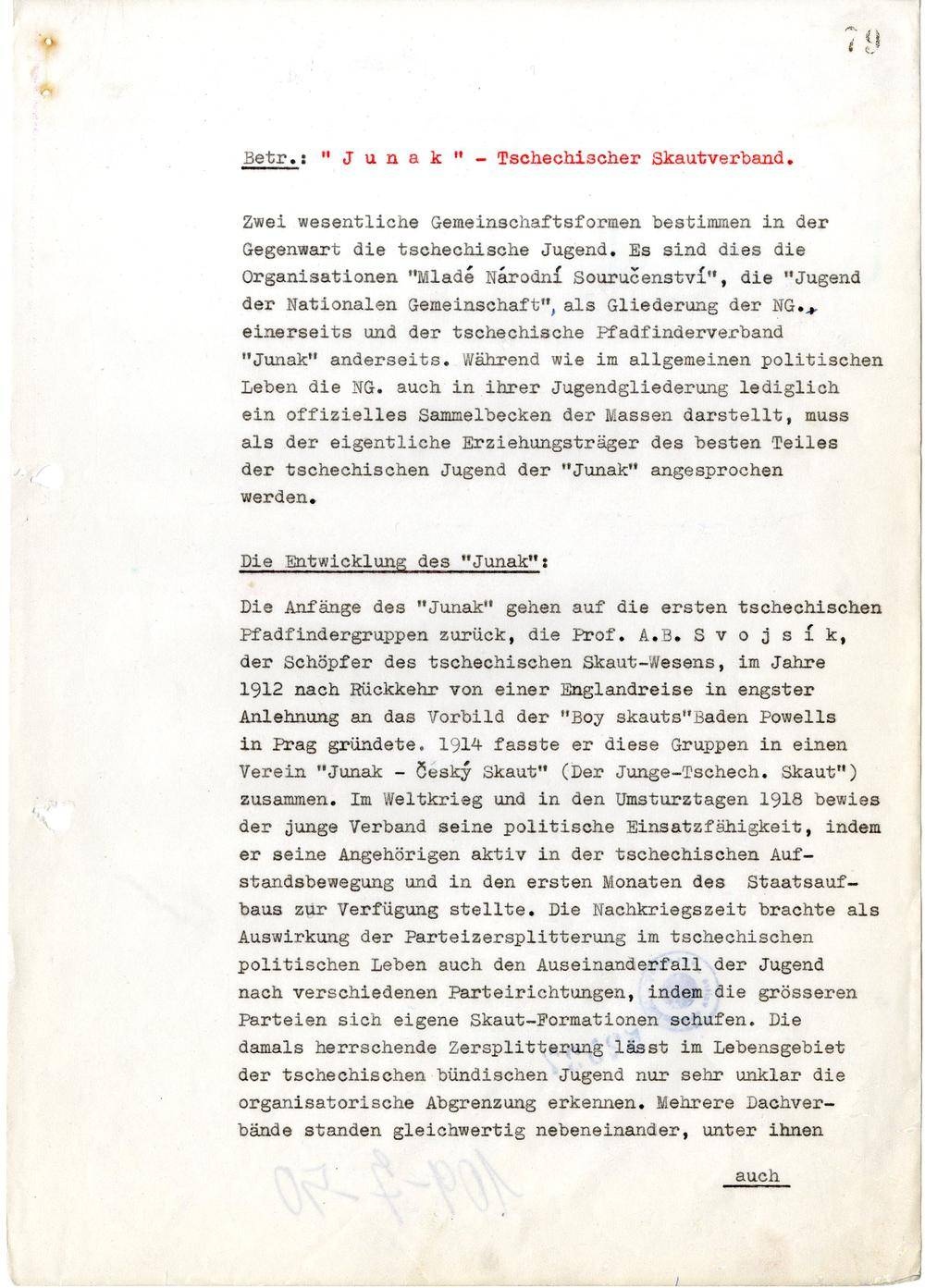 79

Betr.: " J u n a k " - Tschechischer Skautverband.

Zwei wesentliche Gemeinschaftsformen bestimmen in der Gegenwart die tschechische Jugend. Es sind dies die Organisationen "Mladé Národní Souručenství", die "Jugend der Nationalen Gemeinschaft", als Gliederung der NG., einerseits und der tschechische Pfadfinderverband "Junak" anderseits. Während wie im allgemeinen politischen Leben die NG. auch in ihrer Jugendgliederung lediglich ein offizielles Sammelbecken der Massen darstellt, muss als der eigentliche Erziehungsträger des besten Teiles der tschechischen Jugend der "Junak" angesprochen werden.

Die Entwicklung des "Junak":

Die Anfänge des "Junak" gehen auf die ersten tschechischen Pfadfindergruppen zurück, die Prof. A.B. S v o j s í k, der Schöpfer des tschechischen Skaut-Wesens, im Jahre 1912 nach Rückkehr von einer Englandreise in engster Anlehnung an das Vorbild der "Boy skauts"Baden Powells in Prag gründete. 1914 fasste er diese Gruppen in einen Verein "Junak - Český Skaut" (Der Junge-Tschech. Skaut") zusammen. Im Weltkrieg und in den Umsturztagen 1918 bewies der junge Verband seine politische Einsatzfähigkeit, indem er seine Angehörigen aktiv in der tschechischen Aufstandsbewegung und in den ersten Monaten des Staatsaufbaus zur Verfügung stellte. Die Nachkriegszeit brachte als Auswirkung der Parteizersplitterung im tschechischen politischen Leben auch den Auseinanderfall der Jugend nach verschiedenen Parteirichtungen, indem die grösseren Parteien sich eigene Skaut-Formationen schufen. Die damals herrschende Zersplitterung lässt im Lebensgebiet der tschechischen bündischen Jugend nur sehr unklar die organisatorische Abgrenzung erkennen. Mehrere Dachverbände standen gleichwertig nebeneinander, unter ihnen

auch

109-7-50